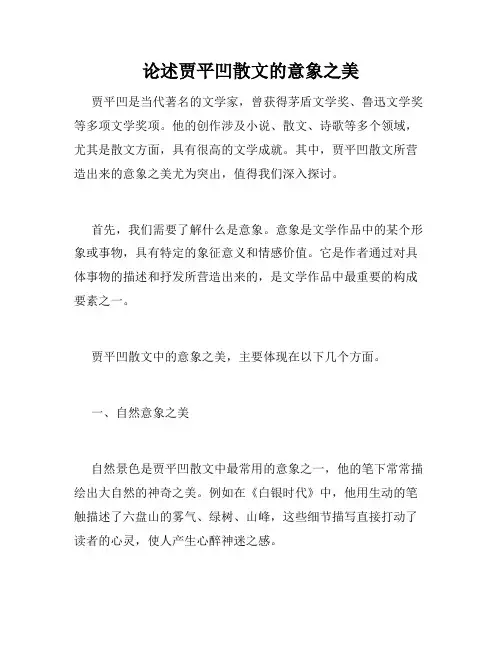 论述贾平凹散文的意象之美

贾平凹是当代著名的文学家，曾获得茅盾文学奖、鲁迅文学奖等多项文学奖项。他的创作涉及小说、散文、诗歌等多个领域，尤其是散文方面，具有很高的文学成就。其中，贾平凹散文所营造出来的意象之美尤为突出，值得我们深入探讨。

首先，我们需要了解什么是意象。意象是文学作品中的某个形象或事物，具有特定的象征意义和情感价值。它是作者通过对具体事物的描述和抒发所营造出来的，是文学作品中最重要的构成要素之一。

贾平凹散文中的意象之美，主要体现在以下几个方面。

一、自然意象之美

自然景色是贾平凹散文中最常用的意象之一，他的笔下常常描绘出大自然的神奇之美。例如在《白银时代》中，他用生动的笔触描述了六盘山的雾气、绿树、山峰，这些细节描写直接打动了读者的心灵，使人产生心醉神迷之感。